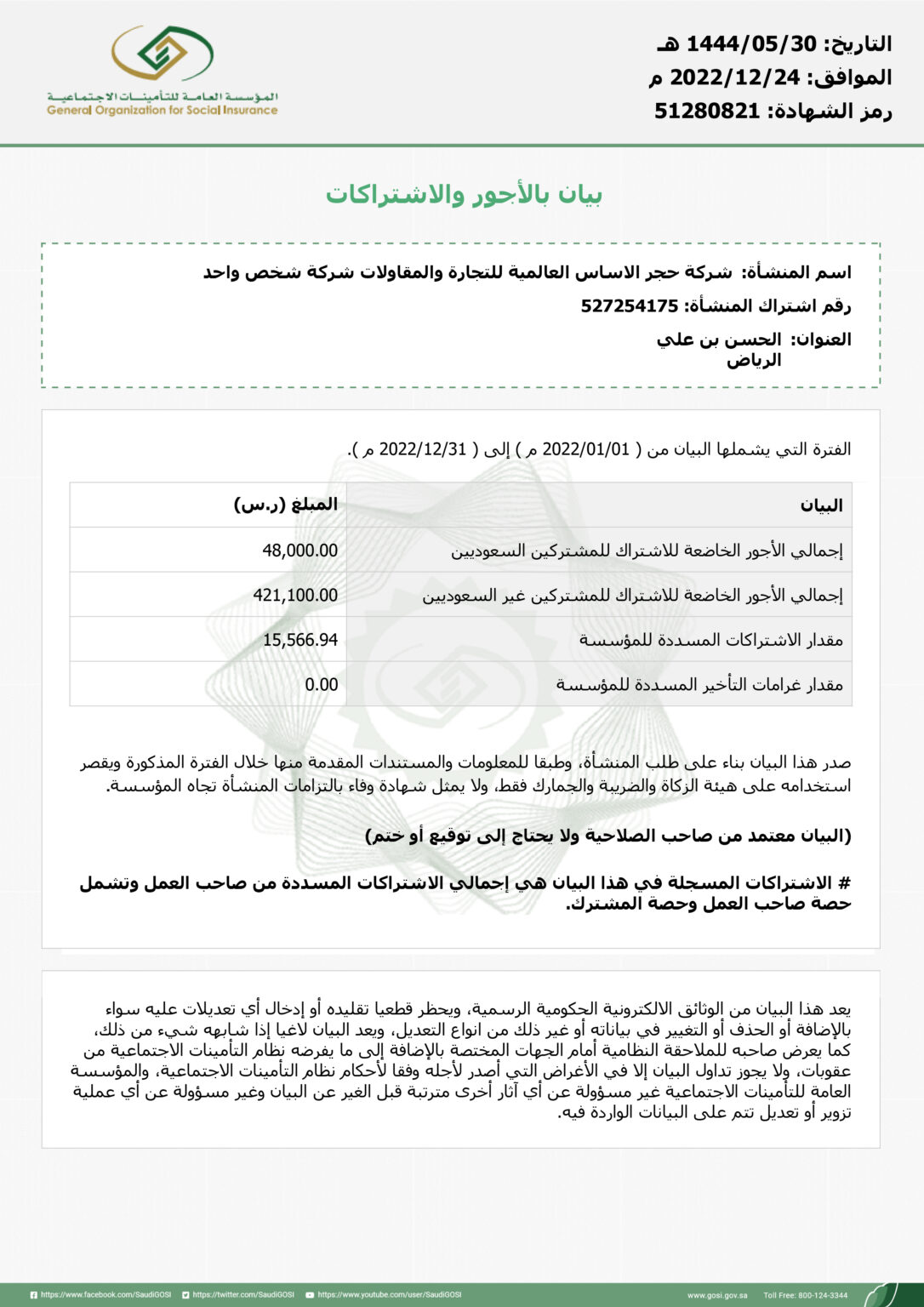 التاريخ: 1444/05/30 هـ
الموافق: 2022/12/24 م
رمز الشهادة: 51280821

المؤسسة العامة للتأمينات الاجتماعية
General Organization for Social Insurance

بيان بالأجور والاشتراكات

اسم المنشأة: شركة حجر الاساس العالمية للتجارة والمقاولات شركة شخص واحد
رقم اشتراك المنشأة: 527254175
العنوان: الحسن بن علي
الرياض

الفترة التي يشملها البيان من ( 2022/01/01 م ) إلى ( 2022/12/31 م ).

| البيان | المبلغ (ر.س) |
|---|---|
| إجمالي الأجور الخاضعة للاشتراك للمشتركين السعوديين | 48,000.00 |
| إجمالي الأجور الخاضعة للاشتراك للمشتركين غير السعوديين | 421,100.00 |
| مقدار الاشتراكات المسددة للمؤسسة | 15,566.94 |
| مقدار غرامات التأخير المسددة للمؤسسة | 0.00 |

صدر هذا البيان بناء على طلب المنشأة، وطبقا للمعلومات والمستندات المقدمة منها خلال الفترة المذكورة ويقصر استخدامه على هيئة الزكاة والضريبة والجمارك فقط، ولا يمثل شهادة وفاء بالتزامات المنشأة تجاه المؤسسة.

(البيان معتمد من صاحب الصلاحية ولا يحتاج إلى توقيع أو ختم)

# الاشتراكات المسجلة في هذا البيان هي إجمالي الاشتراكات المسددة من صاحب العمل وتشمل حصة صاحب العمل وحصة المشترك.

يعد هذا البيان من الوثائق الالكترونية الحكومية الرسمية، ويحظر قطعيا تقليده أو إدخال أي تعديلات عليه سواء بالإضافة أو الحذف أو التغيير في بياناته أو غير ذلك من انواع التعديل، ويعد البيان لاغيا إذا شابهه شيء من ذلك، كما يعرض صاحبه للملاحقة النظامية أمام الجهات المختصة بالإضافة إلى ما يفرضه نظام التأمينات الاجتماعية من عقوبات، ولا يجوز تداول البيان إلا في الأغراض التي أصدر لأجله وفقا لأحكام نظام التأمينات الاجتماعية، والمؤسسة العامة للتأمينات الاجتماعية غير مسؤولة عن أي آثار أخرى مترتبة قبل الغير عن البيان وغير مسؤولة عن أي عملية تزوير أو تعديل تتم على البيانات الواردة فيه.

https://www.facebook.com/SaudiGOSI https://twitter.com/SaudiGOSI https://www.youtube.com/user/SaudiGOSI www.gosi.gov.sa Toll Free: 800-124-3344